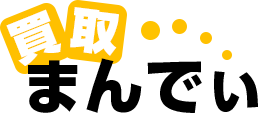 買取
まんでぃ